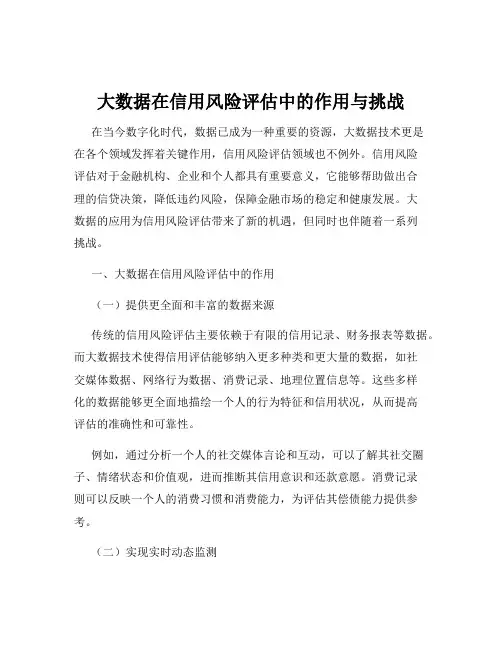 大数据在信用风险评估中的作用与挑战

在当今数字化时代，数据已成为一种重要的资源，大数据技术更是在各个领域发挥着关键作用，信用风险评估领域也不例外。信用风险评估对于金融机构、企业和个人都具有重要意义，它能够帮助做出合理的信贷决策，降低违约风险，保障金融市场的稳定和健康发展。大数据的应用为信用风险评估带来了新的机遇，但同时也伴随着一系列挑战。

一、大数据在信用风险评估中的作用

（一）提供更全面和丰富的数据来源

传统的信用风险评估主要依赖于有限的信用记录、财务报表等数据。而大数据技术使得信用评估能够纳入更多种类和更大量的数据，如社交媒体数据、网络行为数据、消费记录、地理位置信息等。这些多样化的数据能够更全面地描绘一个人的行为特征和信用状况，从而提高评估的准确性和可靠性。

例如，通过分析一个人的社交媒体言论和互动，可以了解其社交圈子、情绪状态和价值观，进而推断其信用意识和还款意愿。消费记录则可以反映一个人的消费习惯和消费能力，为评估其偿债能力提供参考。

（二）实现实时动态监测